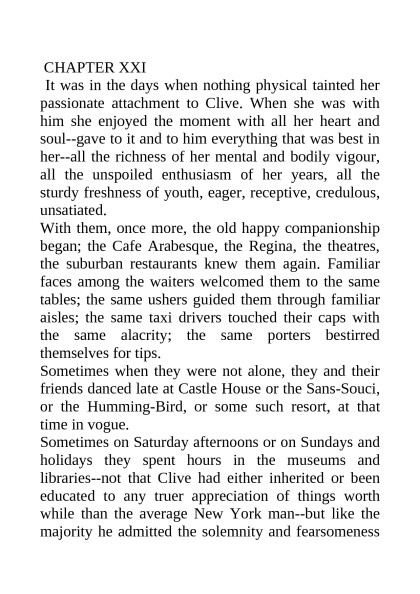 CHAPTER XXI
It was in the days when nothing physical tainted her passionate attachment to Clive. When she was with him she enjoyed the moment with all her heart and soul--gave to it and to him everything that was best in her--all the richness of her mental and bodily vigour, all the unspoiled enthusiasm of her years, all the sturdy freshness of youth, eager, receptive, credulous, unsatiated.
With them, once more, the old happy companionship began; the Cafe Arabesque, the Regina, the theatres, the suburban restaurants knew them again. Familiar faces among the waiters welcomed them to the same tables; the same ushers guided them through familiar aisles; the same taxi drivers touched their caps with the same alacrity; the same porters bestirred themselves for tips.
Sometimes when they were not alone, they and their friends danced late at Castle House or the Sans-Souci, or the Humming-Bird, or some such resort, at that time in vogue.
Sometimes on Saturday afternoons or on Sundays and holidays they spent hours in the museums and libraries--not that Clive had either inherited or been educated to any truer appreciation of things worth while than the average New York man--but like the majority he admitted the solemnity and fearsomeness